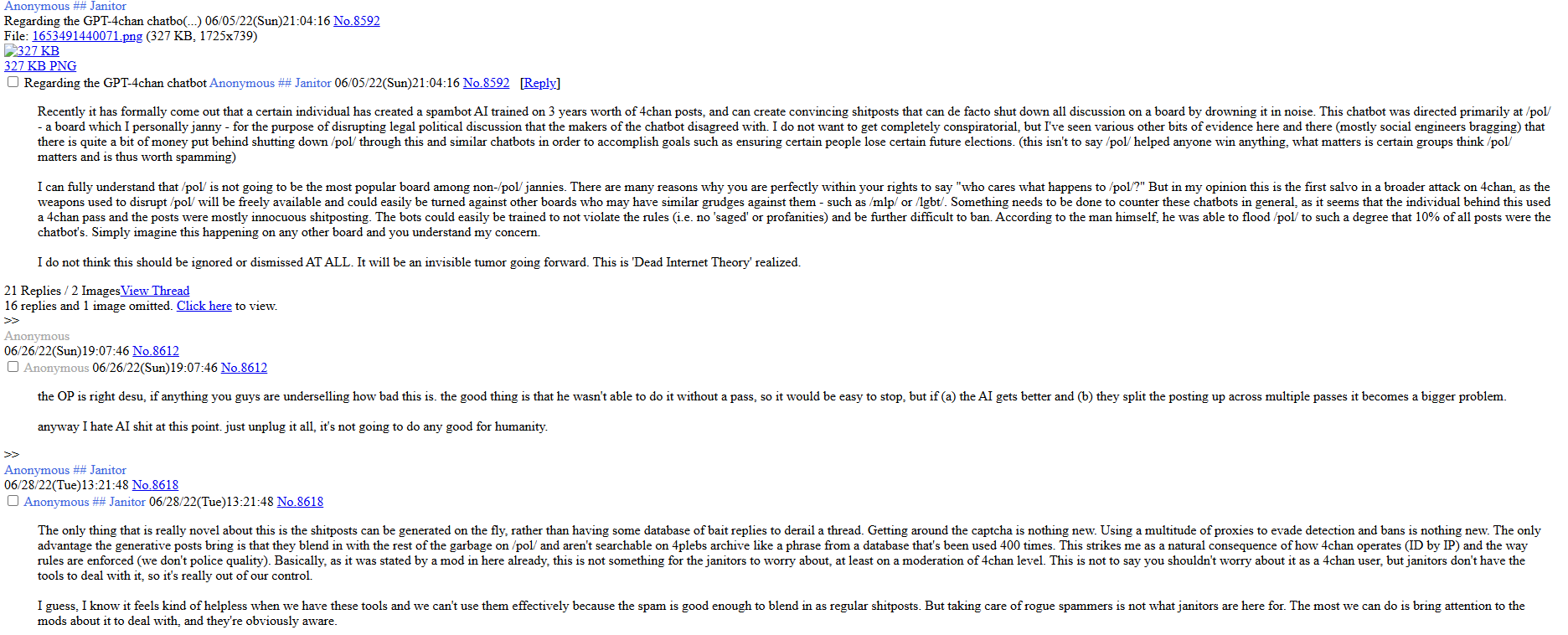 Anonymous ## Janitor
Regarding the GPT-4chan chatbo(...) 06/05/22(Sun)21:04:16 No.8592
File: 1653491440071.png (327 KB, 1725x739)
327 KB
327 KB PNG
Regarding the GPT-4chan chatbot Anonymous ## Janitor 06/05/22(Sun)21:04:16 No.8592 [Reply]

Recently it has formally come out that a certain individual has created a spambot AI trained on 3 years worth of 4chan posts, and can create convincing shitposts that can de facto shut down all discussion on a board by drowning it in noise. This chatbot was directed primarily at /pol/ - a board which I personally janny - for the purpose of disrupting legal political discussion that the makers of the chatbot disagreed with. I do not want to get completely conspiratorial, but I've seen various other bits of evidence here and there (mostly social engineers bragging) that there is quite a bit of money put behind shutting down /pol/ through this and similar chatbots in order to accomplish goals such as ensuring certain people lose certain future elections. (this isn't to say /pol/ helped anyone win anything, what matters is certain groups think /pol/ matters and is thus worth spamming)

I can fully understand that /pol/ is not going to be the most popular board among non-/pol/ jannies. There are many reasons why you are perfectly within your rights to say "who cares what happens to /pol/?" But in my opinion this is the first salvo in a broader attack on 4chan, as the weapons used to disrupt /pol/ will be freely available and could easily be turned against other boards who may have similar grudges against them - such as /mlp/ or /lgbt/. Something needs to be done to counter these chatbots in general, as it seems that the individual behind this used a 4chan pass and the posts were mostly innocuous shitposting. The bots could easily be trained to not violate the rules (i.e. no 'saged' or profanities) and be further difficult to ban. According to the man himself, he was able to flood /pol/ to such a degree that 10% of all posts were the chatbot's. Simply imagine this happening on any other board and you understand my concern.

I do not think this should be ignored or dismissed AT ALL. It will be an invisible tumor going forward. This is 'Dead Internet Theory' realized.

21 Replies / 2 ImagesView Thread
16 replies and 1 image omitted. Click here to view.
>>
Anonymous
06/26/22(Sun)19:07:46 No.8612
Anonymous 06/26/22(Sun)19:07:46 No.8612

the OP is right desu, if anything you guys are underselling how bad this is. the good thing is that he wasn't able to do it without a pass, so it would be easy to stop, but if (a) the AI gets better and (b) they split the posting up across multiple passes it becomes a bigger problem.

anyway I hate AI shit at this point. just unplug it all, it's not going to do any good for humanity.

>>
Anonymous ## Janitor
06/28/22(Tue)13:21:48 No.8618
Anonymous ## Janitor 06/28/22(Tue)13:21:48 No.8618

The only thing that is really novel about this is the shitposts can be generated on the fly, rather than having some database of bait replies to derail a thread. Getting around the captcha is nothing new. Using a multitude of proxies to evade detection and bans is nothing new. The only advantage the generative posts bring is that they blend in with the rest of the garbage on /pol/ and aren't searchable on 4plebs archive like a phrase from a database that's been used 400 times. This strikes me as a natural consequence of how 4chan operates (ID by IP) and the way rules are enforced (we don't police quality). Basically, as it was stated by a mod in here already, this is not something for the janitors to worry about, at least on a moderation of 4chan level. This is not to say you shouldn't worry about it as a 4chan user, but janitors don't have the tools to deal with it, so it's really out of our control.

I guess, I know it feels kind of helpless when we have these tools and we can't use them effectively because the spam is good enough to blend in as regular shitposts. But taking care of rogue spammers is not what janitors are here for. The most we can do is bring attention to the mods about it to deal with, and they're obviously aware.